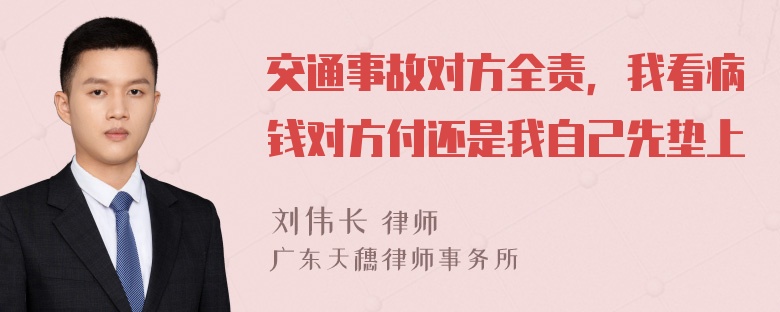 交通事故对方全责，我看病钱对方付还是我自己先垫上

刘伟长 律师

广东天穗律师事务所